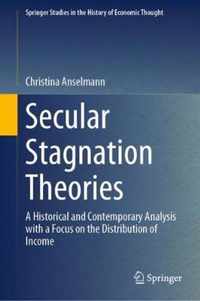 Springer Studies in the History of Economic Thought

Christina Anselmann

Secular Stagnation Theories

A Historical and Contemporary Analysis with a Focus on the Distribution of Income

Springer